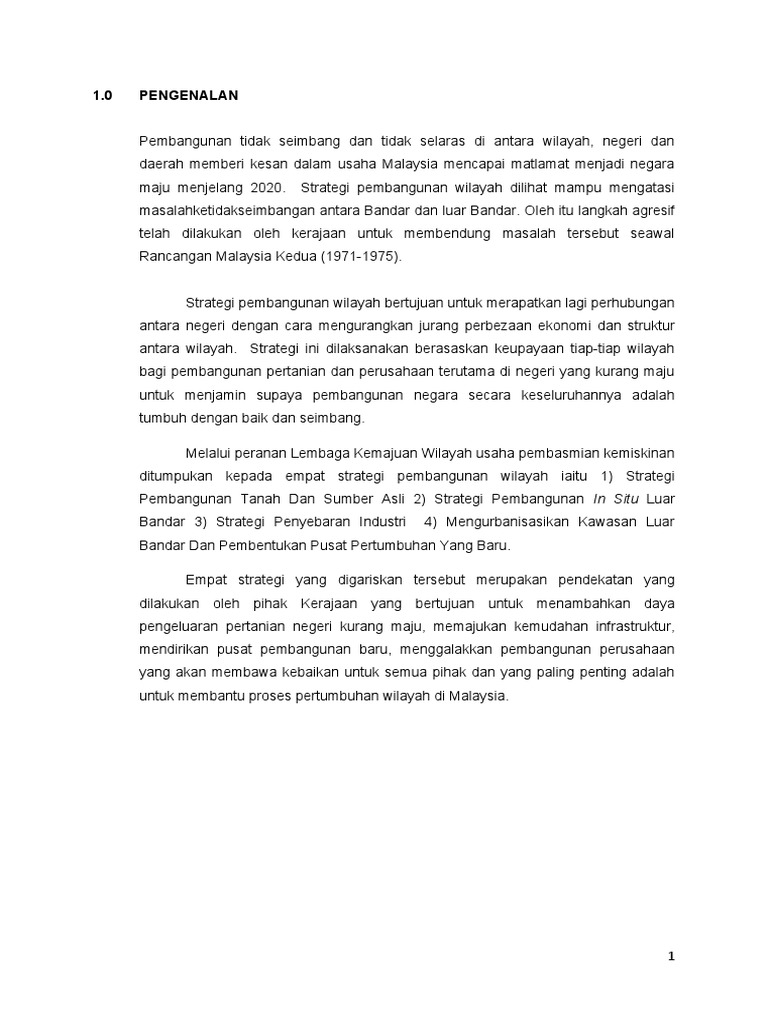 1.0 PENGENALAN

Pembangunan tidak seimbang dan tidak selaras di antara wilayah, negeri dan daerah memberi kesan dalam usaha Malaysia mencapai matlamat menjadi negara maju menjelang 2020. Strategi pembangunan wilayah dilihat mampu mengatasi masalahketidakseimbangan antara Bandar dan luar Bandar. Oleh itu langkah agresif telah dilakukan oleh kerajaan untuk membendung masalah tersebut seawal Rancangan Malaysia Kedua (1971-1975).

Strategi pembangunan wilayah bertujuan untuk merapatkan lagi perhubungan antara negeri dengan cara mengurangkan jurang perbezaan ekonomi dan struktur antara wilayah. Strategi ini dilaksanakan berasaskan keupayaan tiap-tiap wilayah bagi pembangunan pertanian dan perusahaan terutama di negeri yang kurang maju untuk menjamin supaya pembangunan negara secara keseluruhannya adalah tumbuh dengan baik dan seimbang.

Melalui peranan Lembaga Kemajuan Wilayah usaha pembasmian kemiskinan ditumpukan kepada empat strategi pembangunan wilayah iaitu 1) Strategi Pembangunan Tanah Dan Sumber Asli 2) Strategi Pembangunan In Situ Luar Bandar 3) Strategi Penyebaran Industri 4) Mengurbanisasikan Kawasan Luar Bandar Dan Pembentukan Pusat Pertumbuhan Yang Baru.

Empat strategi yang digariskan tersebut merupakan pendekatan yang dilakukan oleh pihak Kerajaan yang bertujuan untuk menambahkan daya pengeluaran pertanian negeri kurang maju, memajukan kemudahan infrastruktur, mendirikan pusat pembangunan baru, menggalakkan pembangunan perusahaan yang akan membawa kebaikan untuk semua pihak dan yang paling penting adalah untuk membantu proses pertumbuhan wilayah di Malaysia.

1